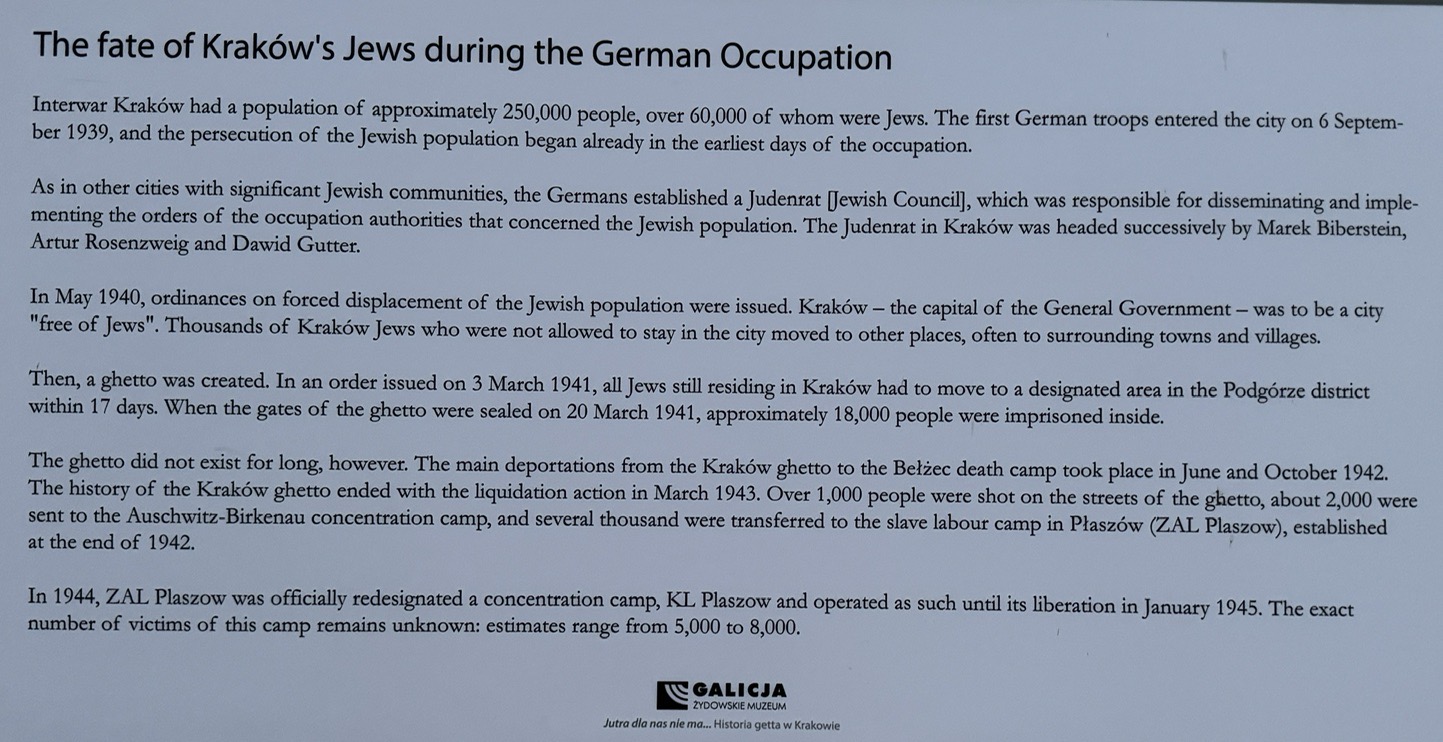 The fate of Kraków's Jews during the German Occupation

Interwar Kraków had a population of approximately 250,000 people, over 60,000 of whom were Jews. The first German troops entered the city on 6 September 1939, and the persecution of the Jewish population began already in the earliest days of the occupation.

As in other cities with significant Jewish communities, the Germans established a Judenrat [Jewish Council], which was responsible for disseminating and implementing the orders of the occupation authorities that concerned the Jewish population. The Judenrat in Kraków was headed successively by Marek Biberstein, Artur Rosenzweig and Dawid Gutter.

In May 1940, ordinances on forced displacement of the Jewish population were issued. Kraków – the capital of the General Government – was to be a city "free of Jews". Thousands of Kraków Jews who were not allowed to stay in the city moved to other places, often to surrounding towns and villages.

Then, a ghetto was created. In an order issued on 3 March 1941, all Jews still residing in Kraków had to move to a designated area in the Podgórze district within 17 days. When the gates of the ghetto were sealed on 20 March 1941, approximately 18,000 people were imprisoned inside.

The ghetto did not exist for long, however. The main deportations from the Kraków ghetto to the Bełżec death camp took place in June and October 1942. The history of the Kraków ghetto ended with the liquidation action in March 1943. Over 1,000 people were shot on the streets of the ghetto, about 2,000 were sent to the Auschwitz-Birkenau concentration camp, and several thousand were transferred to the slave labour camp in Płaszów (ZAL Plaszow), established at the end of 1942.

In 1944, ZAL Plaszow was officially redesignated a concentration camp, KL Plaszow and operated as such until its liberation in January 1945. The exact number of victims of this camp remains unknown: estimates range from 5,000 to 8,000.

GALICJA
ŻYDOWSKIE MUZEUM
Jutra dla nas nie ma... Historia getta w Krakowie